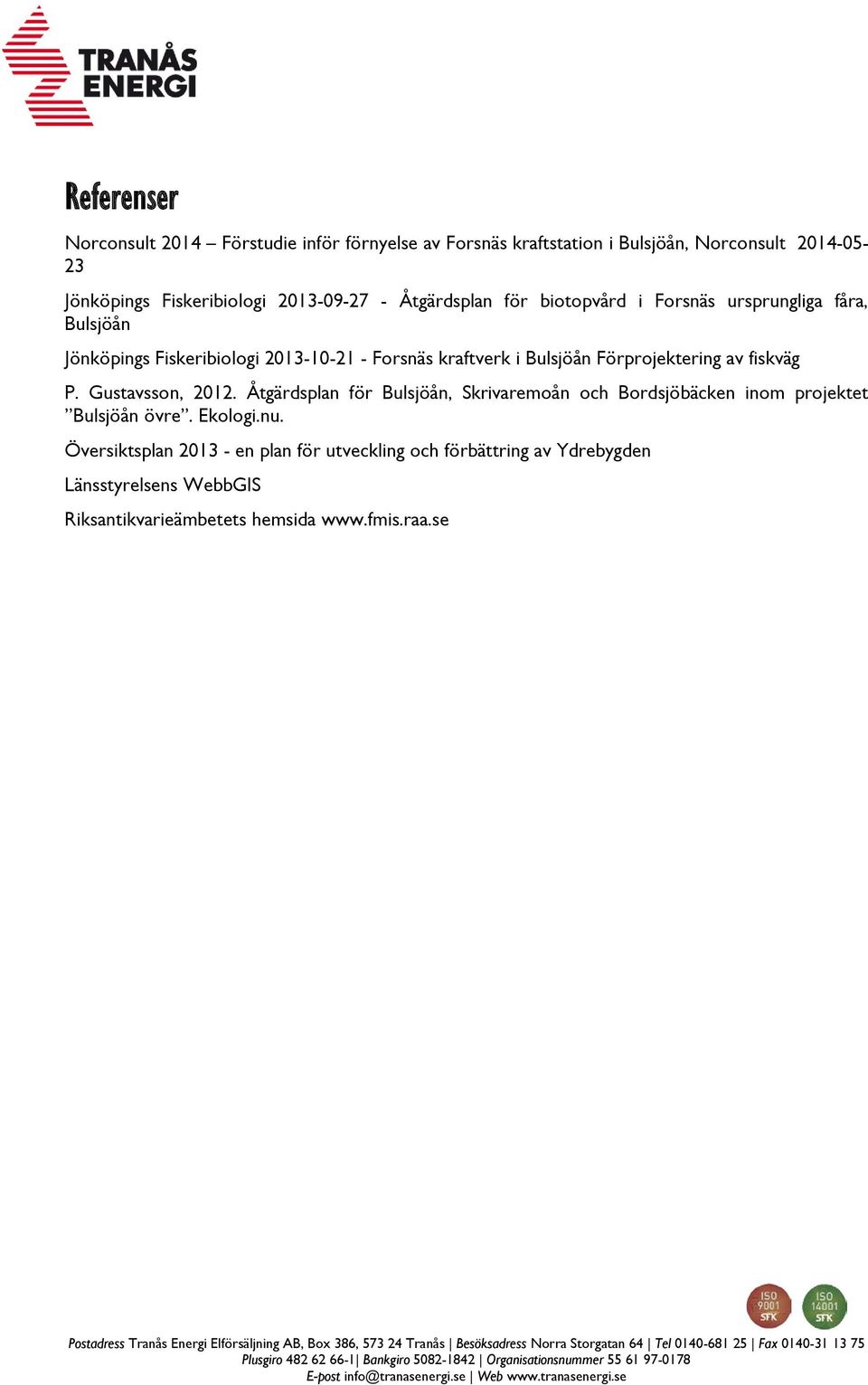 TRANÅS ENERGI

Referenser

Norconsult 2014 – Förstudie inför förnyelse av Forsnäs kraftstation i Bulsjöån, Norconsult 2014-05-23

Jönköpings Fiskeribiologi 2013-09-27 - Åtgärdsplan för biotopvård i Forsnäs ursprungliga fåra, Bulsjöån

Jönköpings Fiskeribiologi 2013-10-21 - Forsnäs kraftverk i Bulsjöån Förprojektering av fiskväg

P. Gustavsson, 2012. Åtgärdsplan för Bulsjöån, Skrivaremoån och Bordsjöbäcken inom projektet ”Bulsjöån övre”. Ekologi.nu.

Översiktsplan 2013 - en plan för utveckling och förbättring av Ydrebygden

Länsstyrelsens WebbGIS

Riksantikvarieämbetets hemsida www.fmis.raa.se

ISO 9001 SFK ISO 14001 SFK

Postadress Tranås Energi Elförsäljning AB, Box 386, 573 24 Tranås | Besöksadress Norra Storgatan 64 | Tel 0140-681 25 | Fax 0140-31 13 75
Plusgiro 482 62 66-1| Bankgiro 5082-1842 | Organisationsnummer 55 61 97-0178
E-post info@tranasenergi.se | Web www.tranasenergi.se